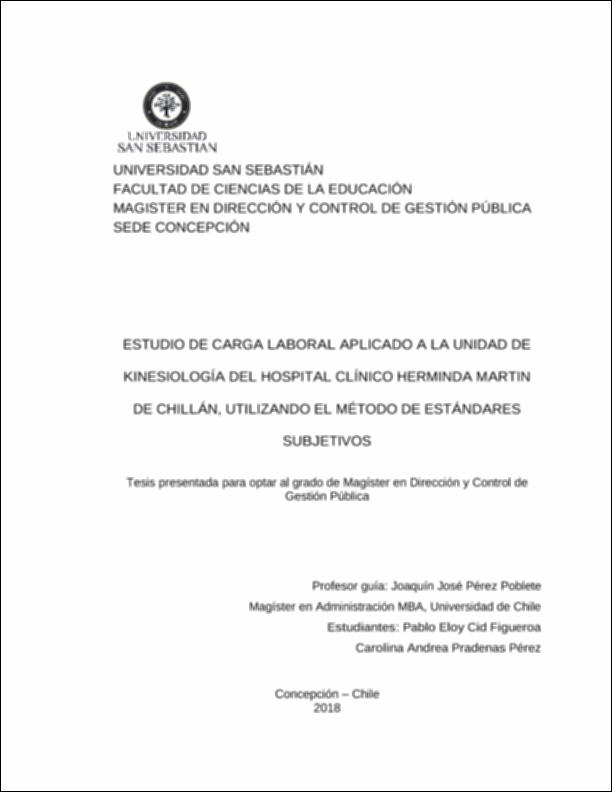 UNIVERSIDAD
SAN SEBASTIAN

UNIVERSIDAD SAN SEBASTIÁN
FACULTAD DE CIENCIAS DE LA EDUCACIÓN
MAGISTER EN DIRECCIÓN Y CONTROL DE GESTIÓN PÚBLICA
SEDE CONCEPCIÓN

ESTUDIO DE CARGA LABORAL APLICADO A LA UNIDAD DE KINESIOLOGÍA DEL HOSPITAL CLÍNICO HERMINDA MARTIN DE CHILLÁN, UTILIZANDO EL MÉTODO DE ESTÁNDARES SUBJETIVOS

Tesis presentada para optar al grado de Magíster en Dirección y Control de Gestión Pública

Profesor guía: Joaquín José Pérez Poblete
Magíster en Administración MBA, Universidad de Chile
Estudiantes: Pablo Eloy Cid Figueroa
Carolina Andrea Pradenas Pérez

Concepción – Chile
2018